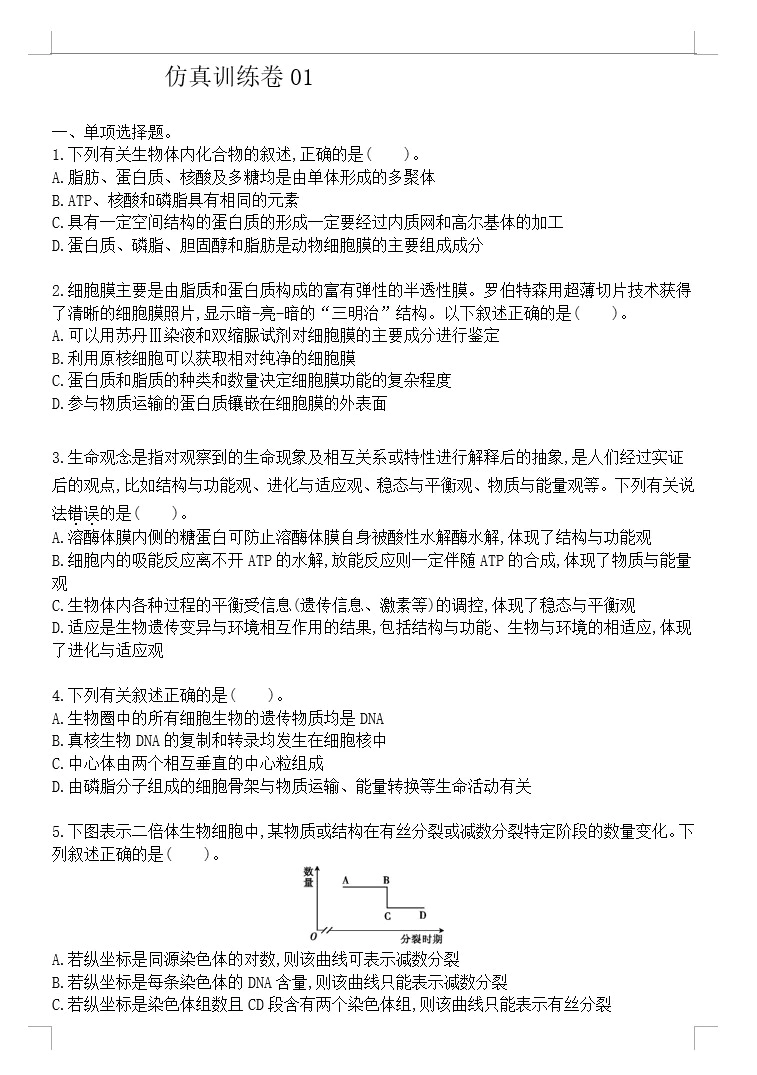 仿真训练卷 01

一、单项选择题。
1.下列有关生物体内化合物的叙述,正确的是(　　)。
A.脂肪、蛋白质、核酸及多糖均是由单体形成的多聚体
B.ATP、核酸和磷脂具有相同的元素
C.具有一定空间结构的蛋白质的形成一定要经过内质网和高尔基体的加工
D.蛋白质、磷脂、胆固醇和脂肪是动物细胞膜的主要组成成分

2.细胞膜主要是由脂质和蛋白质构成的富有弹性的半透性膜。罗伯特森用超薄切片技术获得了清晰的细胞膜照片,显示暗-亮-暗的“三明治”结构。以下叙述正确的是(　　)。
A.可以用苏丹Ⅲ染液和双缩脲试剂对细胞膜的主要成分进行鉴定
B.利用原核细胞可以获取相对纯净的细胞膜
C.蛋白质和脂质的种类和数量决定细胞膜功能的复杂程度
D.参与物质运输的蛋白质镶嵌在细胞膜的外表面

3.生命观念是指对观察到的生命现象及相互关系或特性进行解释后的抽象,是人们经过实证后的观点,比如结构与功能观、进化与适应观、稳态与平衡观、物质与能量观等。下列有关说法错误的是(　　)。
A.溶酶体膜内侧的糖蛋白可防止溶酶体膜自身被酸性水解酶水解,体现了结构与功能观
B.细胞内的吸能反应离不开 ATP 的水解,放能反应则一定伴随 ATP 的合成,体现了物质与能量观
C.生物体内各种过程的平衡受信息(遗传信息、激素等)的调控,体现了稳态与平衡观
D.适应是生物遗传变异与环境相互作用的结果,包括结构与功能、生物与环境的相适应,体现了进化与适应观

4.下列有关叙述正确的是(　　)。
A.生物圈中的所有细胞生物的遗传物质均是 DNA
B.真核生物 DNA 的复制和转录均发生在细胞核中
C.中心体由两个相互垂直的中心粒组成
D.由磷脂分子组成的细胞骨架与物质运输、能量转换等生命活动有关

5.下图表示二倍体生物细胞中,某物质或结构在有丝分裂或减数分裂特定阶段的数量变化。下列叙述正确的是(　　)。
数量
A B
C D
O
分裂时期
A.若纵坐标是同源染色体的对数,则该曲线可表示减数分裂
B.若纵坐标是每条染色体的 DNA 含量,则该曲线只能表示减数分裂
C.若纵坐标是染色体组数且 CD 段含有两个染色体组,则该曲线只能表示有丝分裂